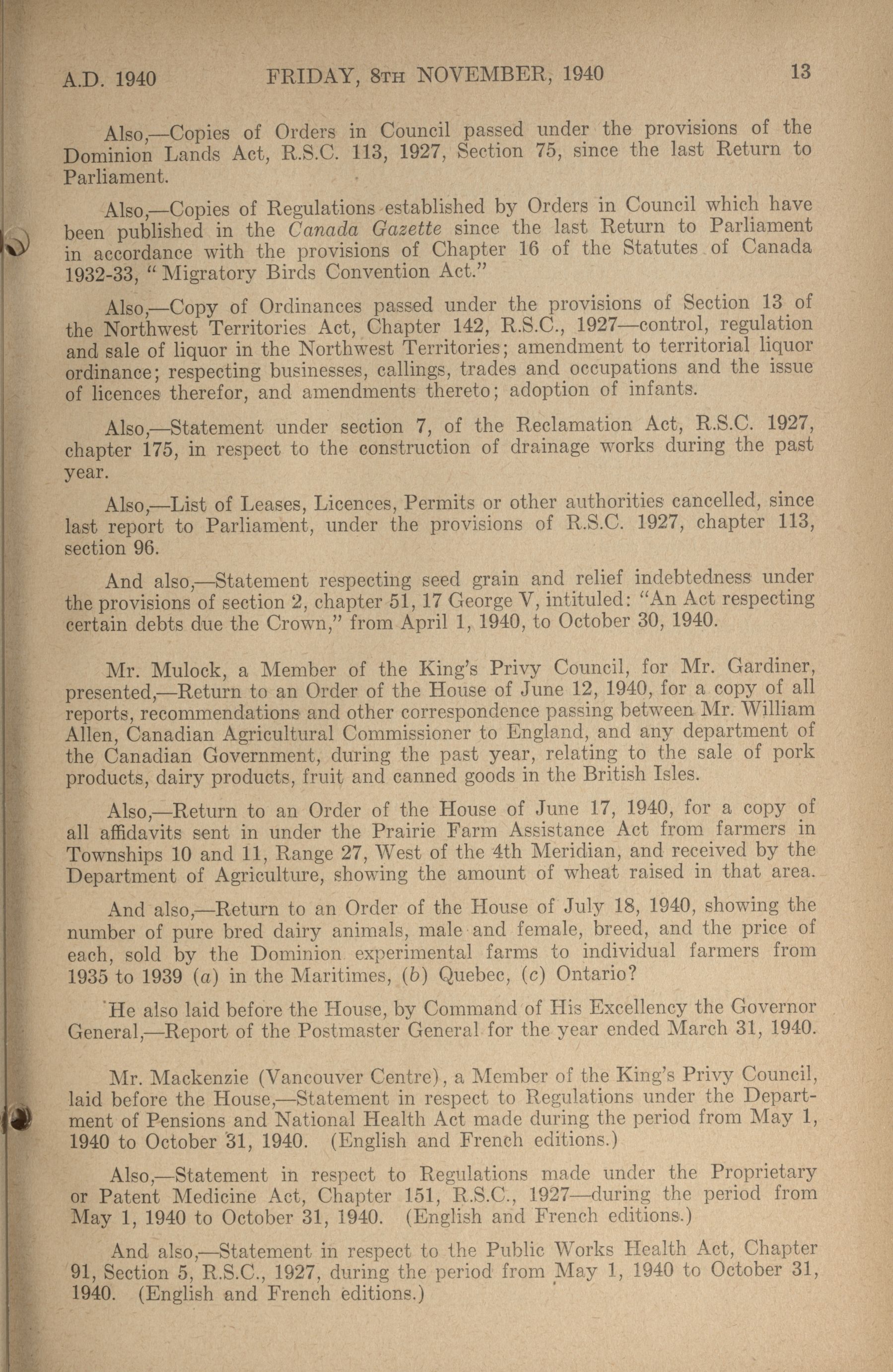 A.D. 1940 FRIDAY, 8TH NOVEMBER, 1940 13

Also,—Copies of Orders in Council passed under the provisions of the Dominion Lands Act, R.S.C. 113, 1927, Section 75, since the last Return to Parliament.

Also,—Copies of Regulations established by Orders in Council which have been published in the Canada Gazette since the last Return to Parliament in accordance with the provisions of Chapter 16 of the Statutes of Canada 1932-33, "Migratory Birds Convention Act."

Also,—Copy of Ordinances passed under the provisions of Section 13 of the Northwest Territories Act, Chapter 142, R.S.C., 1927—control, regulation and sale of liquor in the Northwest Territories; amendment to territorial liquor ordinance; respecting businesses, callings, trades and occupations and the issue of licences therefor, and amendments thereto; adoption of infants.

Also,—Statement under section 7, of the Reclamation Act, R.S.C. 1927, chapter 175, in respect to the construction of drainage works during the past year.

Also,—List of Leases, Licences, Permits or other authorities cancelled, since last report to Parliament, under the provisions of R.S.C. 1927, chapter 113, section 96.

And also,—Statement respecting seed grain and relief indebtedness under the provisions of section 2, chapter 51, 17 George V, intituled: "An Act respecting certain debts due the Crown," from April 1, 1940, to October 30, 1940.

Mr. Mulock, a Member of the King's Privy Council, for Mr. Gardiner, presented,—Return to an Order of the House of June 12, 1940, for a copy of all reports, recommendations and other correspondence passing between Mr. William Allen, Canadian Agricultural Commissioner to England, and any department of the Canadian Government, during the past year, relating to the sale of pork products, dairy products, fruit and canned goods in the British Isles.

Also,—Return to an Order of the House of June 17, 1940, for a copy of all affidavits sent in under the Prairie Farm Assistance Act from farmers in Townships 10 and 11, Range 27, West of the 4th Meridian, and received by the Department of Agriculture, showing the amount of wheat raised in that area.

And also,—Return to an Order of the House of July 18, 1940, showing the number of pure bred dairy animals, male and female, breed, and the price of each, sold by the Dominion experimental farms to individual farmers from 1935 to 1939 (a) in the Maritimes, (b) Quebec, (c) Ontario?

He also laid before the House, by Command of His Excellency the Governor General,—Report of the Postmaster General for the year ended March 31, 1940.

Mr. Mackenzie (Vancouver Centre), a Member of the King's Privy Council, laid before the House,—Statement in respect to Regulations under the Department of Pensions and National Health Act made during the period from May 1, 1940 to October 31, 1940. (English and French editions.)

Also,—Statement in respect to Regulations made under the Proprietary or Patent Medicine Act, Chapter 151, R.S.C., 1927—during the period from May 1, 1940 to October 31, 1940. (English and French editions.)

And also,—Statement in respect to the Public Works Health Act, Chapter 91, Section 5, R.S.C., 1927, during the period from May 1, 1940 to October 31, 1940. (English and French editions.)